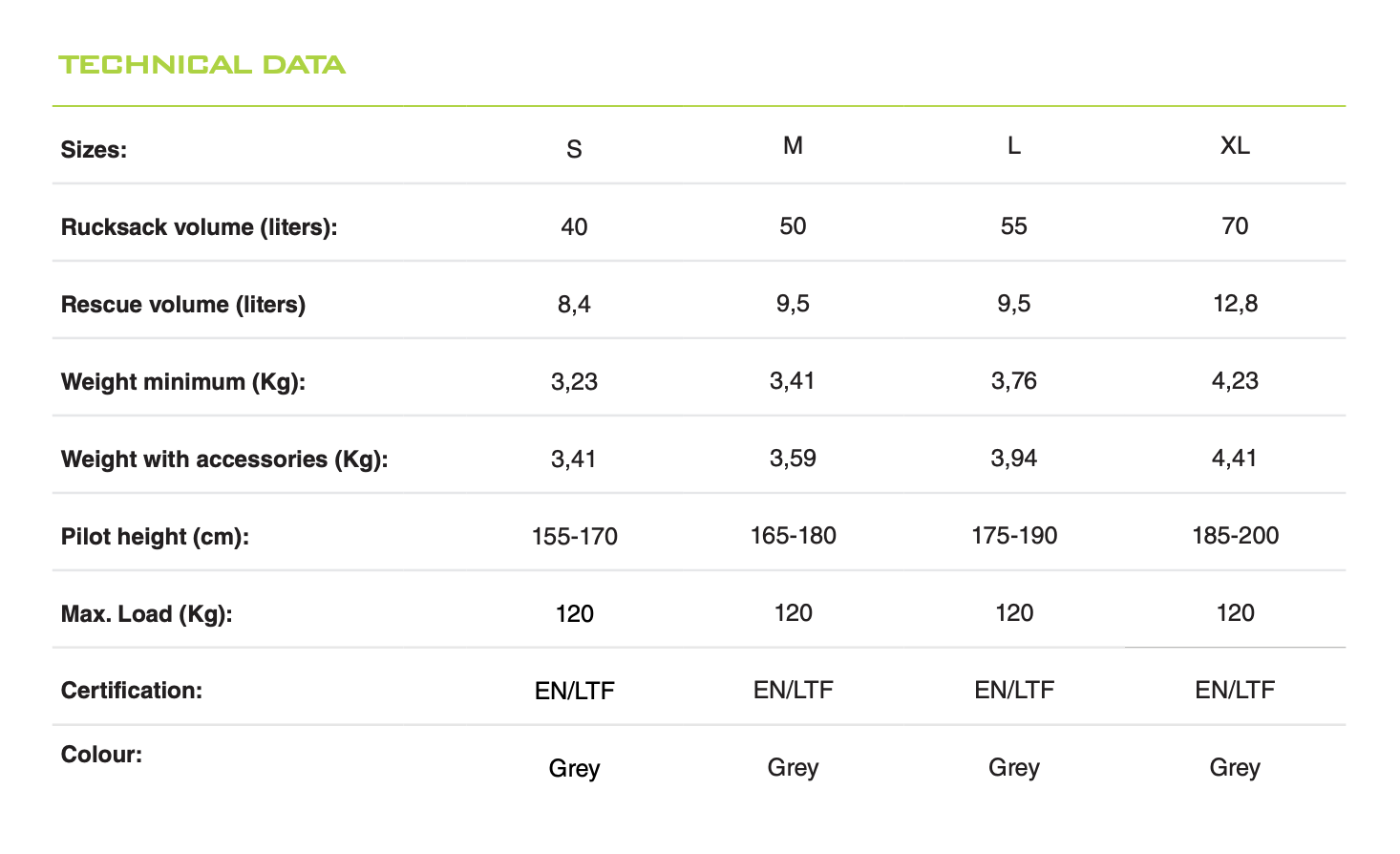 TECHNICAL DATA

| Sizes: | S | M | L | XL |
|---|---|---|---|---|
| Rucksack volume (liters): | 40 | 50 | 55 | 70 |
| Rescue volume (liters) | 8,4 | 9,5 | 9,5 | 12,8 |
| Weight minimum (Kg): | 3,23 | 3,41 | 3,76 | 4,23 |
| Weight with accessories (Kg): | 3,41 | 3,59 | 3,94 | 4,41 |
| Pilot height (cm): | 155-170 | 165-180 | 175-190 | 185-200 |
| Max. Load (Kg): | 120 | 120 | 120 | 120 |
| Certification: | EN/LTF | EN/LTF | EN/LTF | EN/LTF |
| Colour: | Grey | Grey | Grey | Grey |